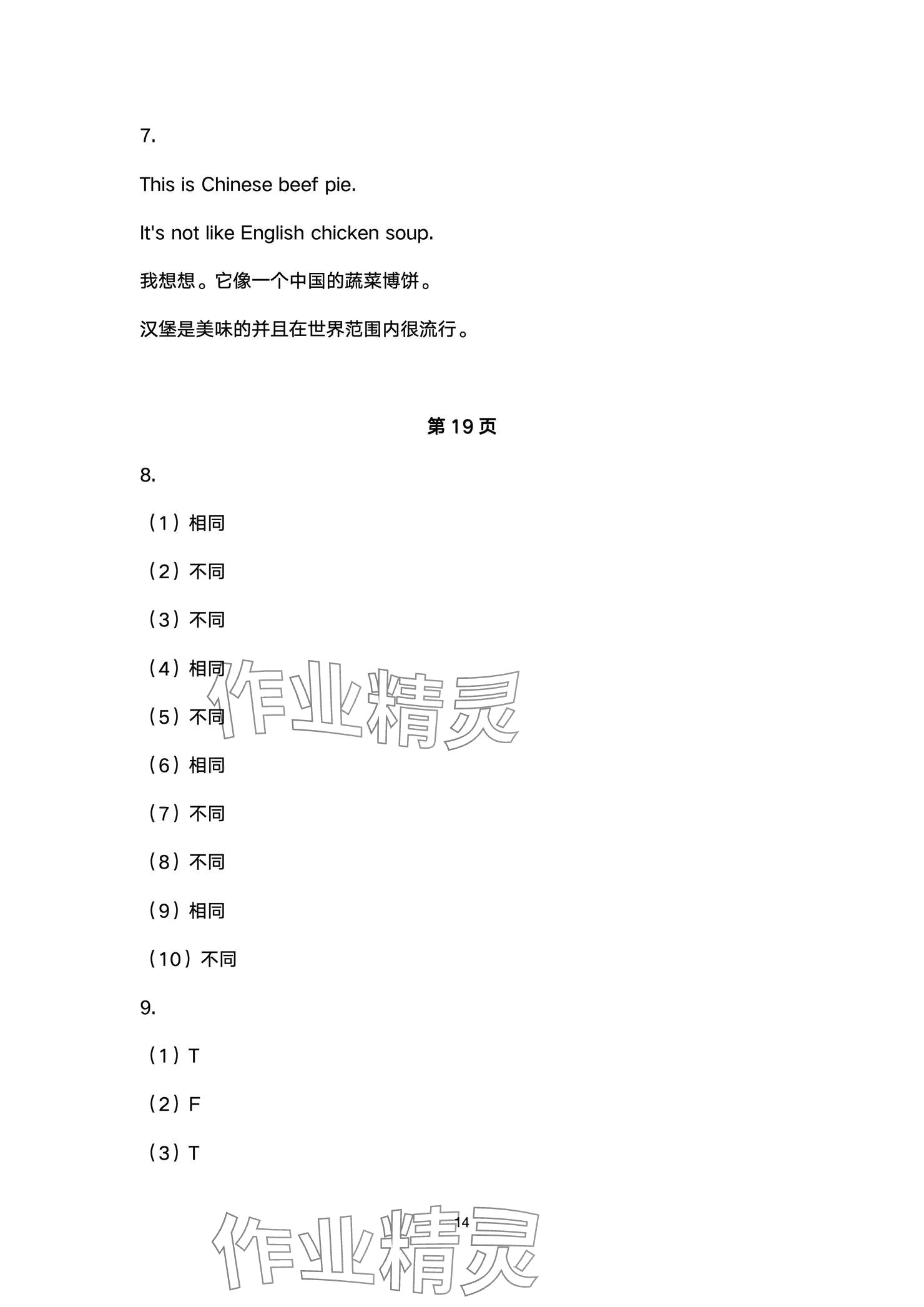 7.

This is Chinese beef pie.

It's not like English chicken soup.

我想想。它像一个中国的蔬菜博饼。

汉堡是美味的并且在世界范围内很流行。

第 19 页

8.

（1）相同

（2）不同

（3）不同

（4）相同

（5）不同

（6）相同

（7）不同

（8）不同

（9）相同

（10）不同

9.

（1）T

（2）F

（3）T

作业精灵

14

作业精灵